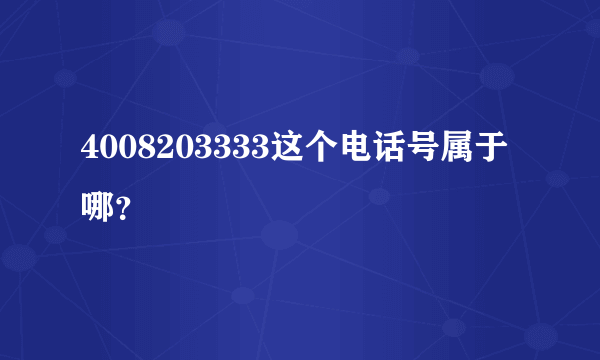 4008203333这个电话号属于哪？